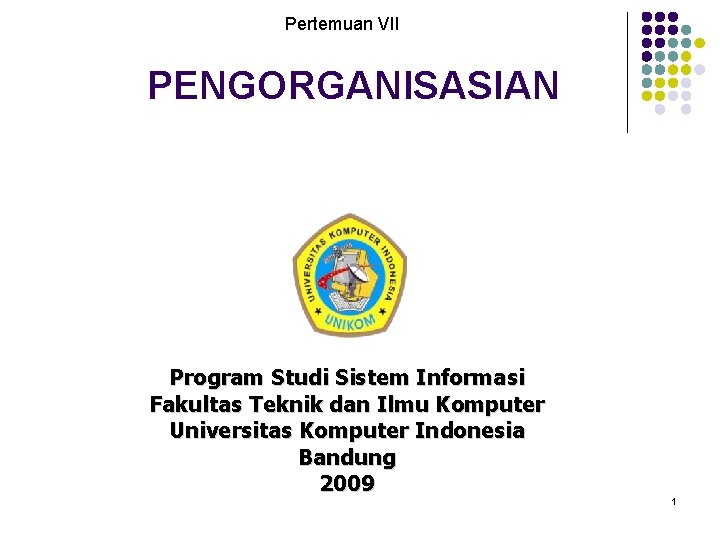 Pertemuan VII

PENGORGANISASIAN

UNIVERSITAS KOMPUTER INDONESIA

UNIKOM

Program Studi Sistem Informasi
Fakultas Teknik dan Ilmu Komputer
Universitas Komputer Indonesia
Bandung
2009

1